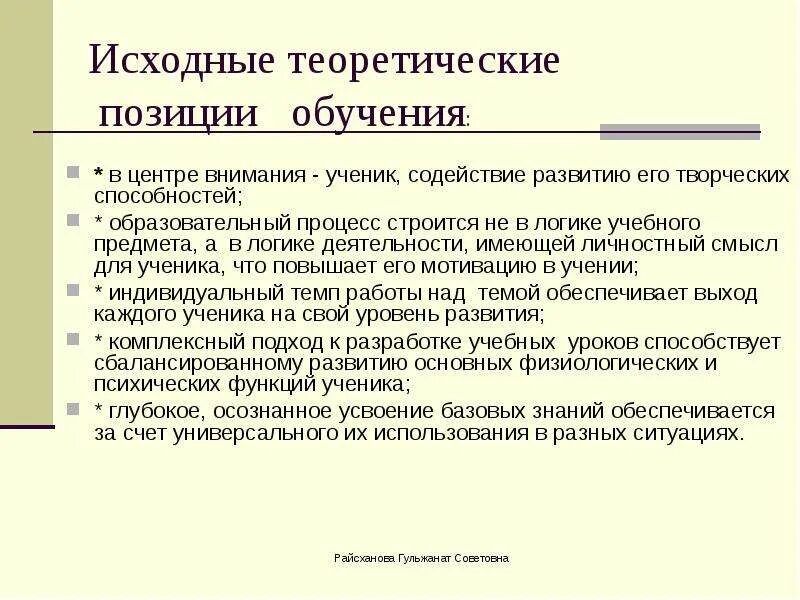 Исходные теоретические позиции обучения:

* в центре внимания - ученик, содействие развитию его творческих способностей;

* образовательный процесс строится не в логике учебного предмета, а в логике деятельности, имеющей личностный смысл для ученика, что повышает его мотивацию в учении;

* индивидуальный темп работы над темой обеспечивает выход каждого ученика на свой уровень развития;

* комплексный подход к разработке учебных уроков способствует сбалансированному развитию основных физиологических и психических функций ученика;

* глубокое, осознанное усвоение базовых знаний обеспечивается за счет универсального их использования в разных ситуациях.

Райсханова Гульжанат Советовна